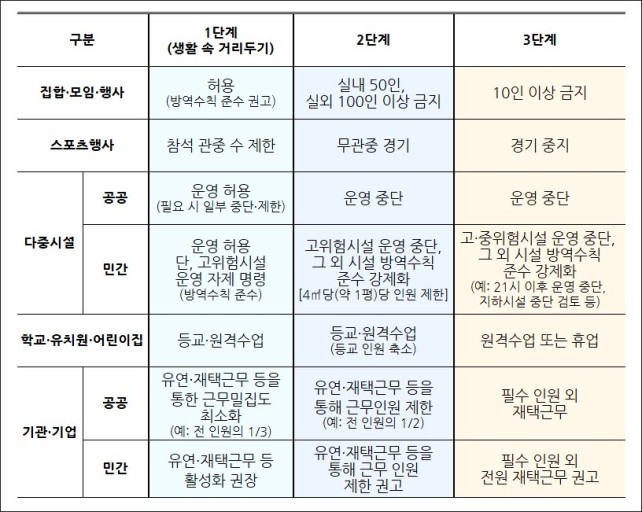 | 구분 |  | 1단계 (생활 속 거리두기) | 2단계 | 3단계 |
|---|---|---|---|---|
| 집합·모임·행사 |  | 허용 (방역수칙 준수 권고) | 실내 50인, 실외 100인 이상 금지 | 10인 이상 금지 |
| 스포츠행사 |  | 참석 관중 수 제한 | 무관중 경기 | 경기 중지 |
| 다중시설 | 공공 | 운영 허용 (필요 시 일부 중단·제한) | 운영 중단 | 운영 중단 |
|  | 민간 | 운영 허용 단, 고위험시설 운영 자제 명령 (방역수칙 준수) | 고위험시설 운영 중단, 그 외 시설 방역수칙 준수 강제화 [4㎡당(약 1평)당 인원 제한] | 고·중위험시설 운영 중단, 그 외 시설 방역수칙 준수 강제화 (예: 21시 이후 운영 중단, 지하시설 중단 검토 등) |
| 학교·유치원·어린이집 |  | 등교·원격수업 | 등교·원격수업 (등교 인원 축소) | 원격수업 또는 휴업 |
| 기관·기업 | 공공 | 유연·재택근무 등을 통한 근무밀집도 최소화 (예: 전 인원의 1/3) | 유연·재택근무 등을 통해 근무인원 제한 (예: 전 인원의 1/2) | 필수 인원 외 재택근무 |
|  | 민간 | 유연·재택근무 등 활성화 권장 | 유연·재택근무 등을 통해 근무 인원 제한 권고 | 필수 인원 외 전원 재택근무 권고 |